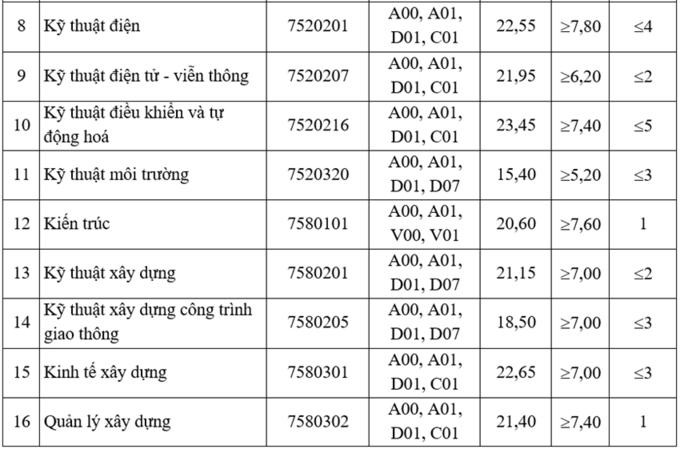 | 8 | Kỹ thuật điện | 7520201 | A00, A01, D01, C01 | 22,55 | ≥7,80 | ≤4 |
|---|---|---|---|---|---|---|
| 9 | Kỹ thuật điện tử - viễn thông | 7520207 | A00, A01, D01, C01 | 21,95 | ≥6,20 | ≤2 |
| 10 | Kỹ thuật điều khiển và tự động hoá | 7520216 | A00, A01, D01, C01 | 23,45 | ≥7,40 | ≤5 |
| 11 | Kỹ thuật môi trường | 7520320 | A00, A01, D01, D07 | 15,40 | ≥5,20 | ≤3 |
| 12 | Kiến trúc | 7580101 | A00, A01, V00, V01 | 20,60 | ≥7,60 | 1 |
| 13 | Kỹ thuật xây dựng | 7580201 | A00, A01, D01, D07 | 21,15 | ≥7,00 | ≤2 |
| 14 | Kỹ thuật xây dựng công trình giao thông | 7580205 | A00, A01, D01, D07 | 18,50 | ≥7,00 | ≤3 |
| 15 | Kinh tế xây dựng | 7580301 | A00, A01, D01, C01 | 22,65 | ≥7,00 | ≤3 |
| 16 | Quản lý xây dựng | 7580302 | A00, A01, D01, C01 | 21,40 | ≥7,40 | 1 |